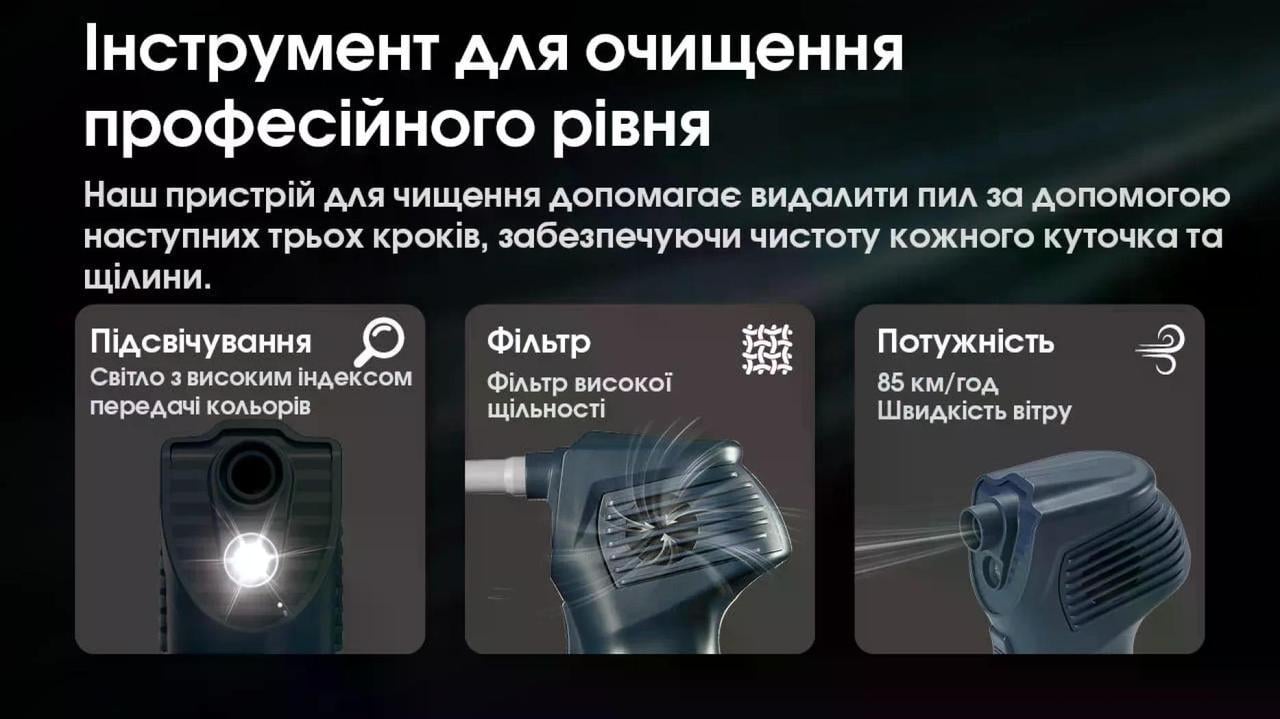 Інструмент для очищення професійного рівня

Наш пристрій для чищення допомагає видалити пил за допомогою наступних трьох кроків, забезпечуючи чистоту кожного куточка та щілини.

Підсвічування
Світло з високим індексом передачі кольорів

Фільтр
Фільтр високої щільності

Потужність
85 км/год
Швидкість вітру